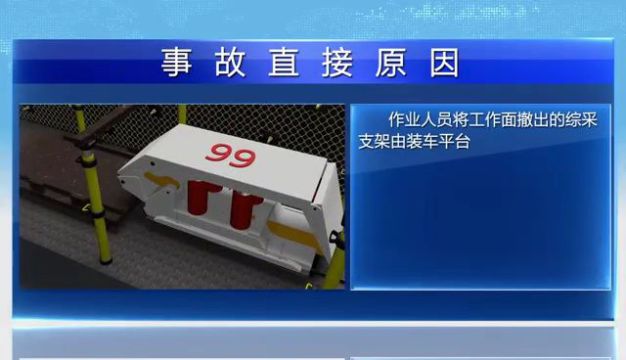 事故直接原因

99

作业人员将工作面撤出的综采支架由装车平台